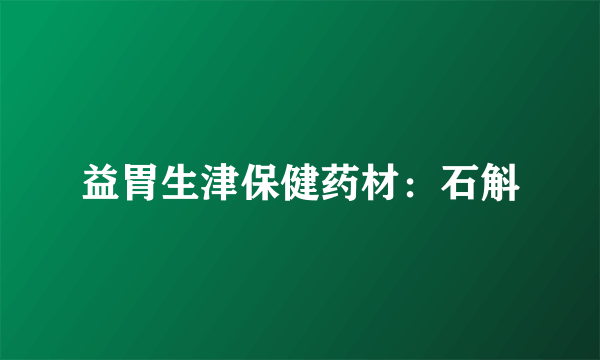 益胃生津保健药材：石斛